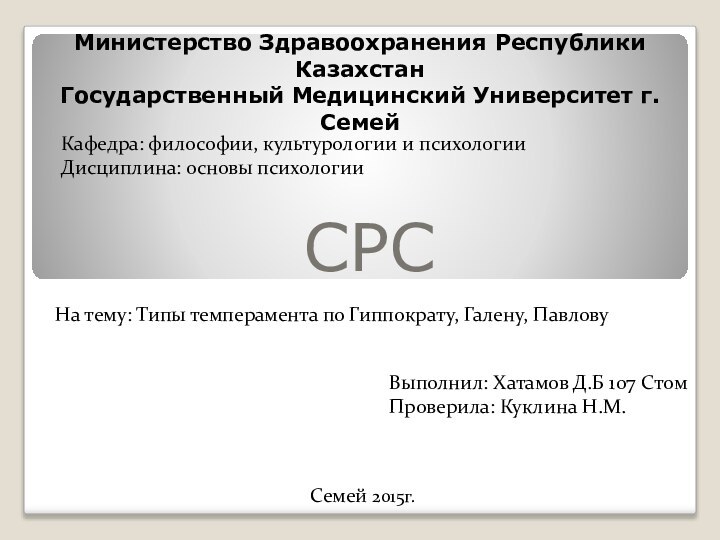 Министерство Здравоохранения Республики Казахстан
Государственный Медицинский Университет г. Семей

Кафедра: философии, культурологии и психологии
Дисциплина: основы психологии

СРС

На тему: Типы темперамента по Гиппократу, Галену, Павлову

Выполнил: Хатамов Д.Б 107 Стом
Проверила: Куклина Н.М.

Семей 2015г.